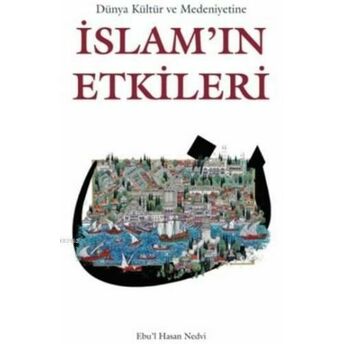 Dünya Kültür ve Medeniyetine

İSLAM'IN ETKİLERİ

Ebu'l Hasan Nedvi